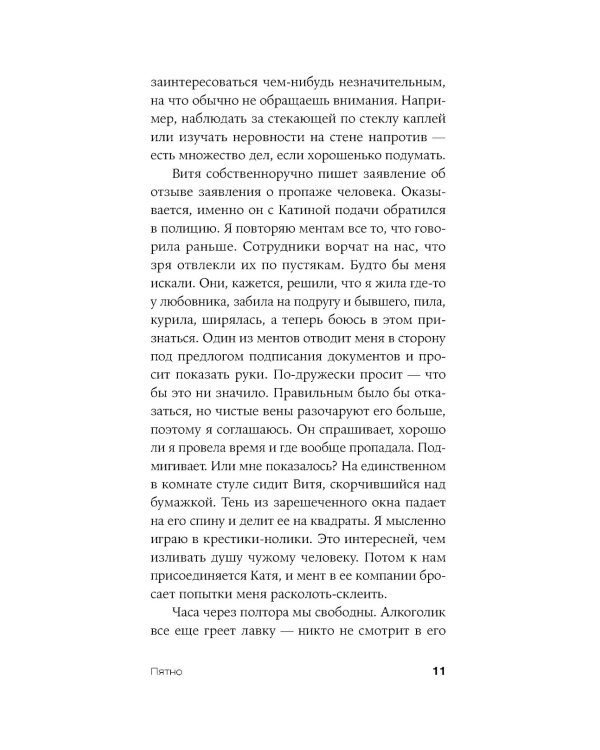 заинтересоваться чем-нибудь незначительным, на что обычно не обращаешь внимания. Например, наблюдать за стекающей по стеклу каплей или изучать неровности на стене напротив — есть множество дел, если хорошенько подумать.

Витя собственноручно пишет заявление об отзыве заявления о пропаже человека. Оказывается, именно он с Катиной подачи обратился в полицию. Я повторяю ментам все то, что говорила раньше. Сотрудники ворчат на нас, что зря отвлекли их по пустякам. Будто бы меня искали. Они, кажется, решили, что я жила где-то у любовника, забила на подругу и бывшего, пила, курила, ширялась, а теперь боюсь в этом признаться. Один из ментов отводит меня в сторону под предлогом подписания документов и просит показать руки. По-дружески просит — что бы это ни значило. Правильным было бы отказаться, но чистые вены разочаруют его больше, поэтому я соглашаюсь. Он спрашивает, хорошо ли я провела время и где вообще пропадала. Подмигивает. Или мне показалось? На единственном в комнате стуле сидит Витя, скорчившийся над бумажкой. Тень из зарешеченного окна падает на его спину и делит ее на квадраты. Я мысленно играю в крестики-нолики. Это интересней, чем изливать душу чужому человеку. Потом к нам присоединяется Катя, и мент в ее компании бросает попытки меня расколоть-склеить.

Часа через полтора мы свободны. Алкоголик все еще греет лавку — никто не смотрит в его

Пятно

11